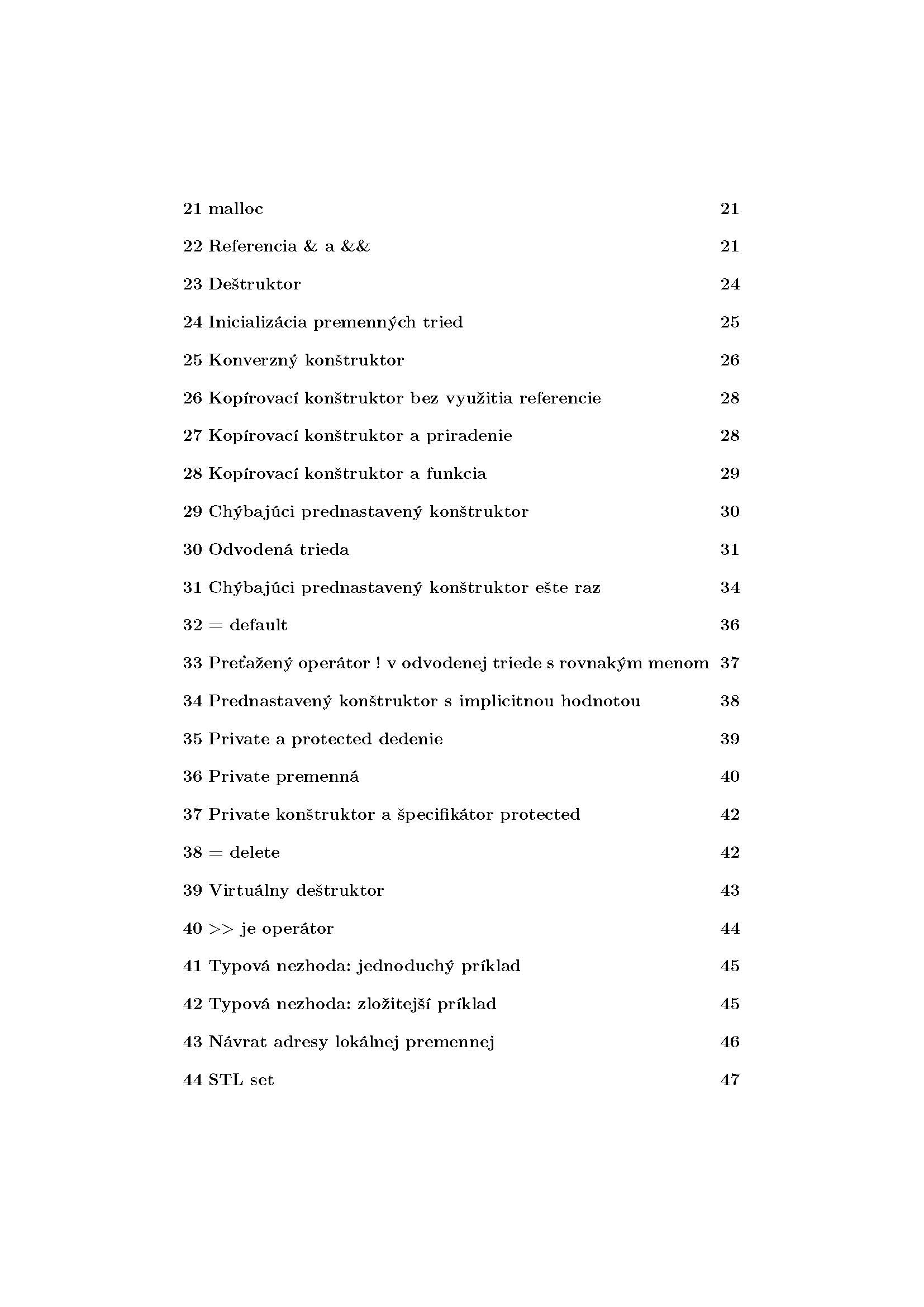 21 malloc 21

22 Referencia & a && 21

23 Deštruktor 24

24 Inicializácia premenných tried 25

25 Konverzný konštruktor 26

26 Kopírovací konštruktor bez využitia referencie 28

27 Kopírovací konštruktor a priradenie 28

28 Kopírovací konštruktor a funkcia 29

29 Chýbajúci prednastavený konštruktor 30

30 Odvodená trieda 31

31 Chýbajúci prednastavený konštruktor ešte raz 34

32 = default 36

33 Preťažený operátor ! v odvodenej triede s rovnakým menom 37

34 Prednastavený konštruktor s implicitnou hodnotou 38

35 Private a protected dedenie 39

36 Private premenná 40

37 Private konštruktor a špecifikátor protected 42

38 = delete 42

39 Virtuálny deštruktor 43

40 >> je operátor 44

41 Typová nezhoda: jednoduchý príklad 45

42 Typová nezhoda: zložitejší príklad 45

43 Návrat adresy lokálnej premennej 46

44 STL set 47